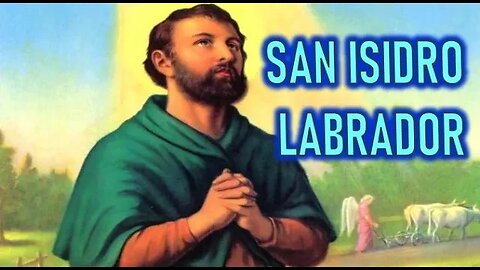 SAN ISIDRO
LABRADOR